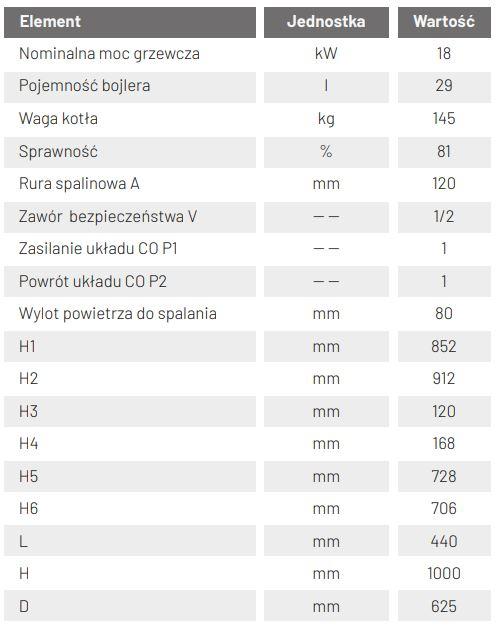 | Element | Jednostka | Wartość |
|---|---|---|
| Nominalna moc grzewcza | kW | 18 |
| Pojemność bojlera | l | 29 |
| Waga kotła | kg | 145 |
| Sprawność | % | 81 |
| Rura spalinowa A | mm | 120 |
| Zawór bezpieczeństwa V | — — | 1/2 |
| Zasilanie układu CO P1 | — — | 1 |
| Powrót układu CO P2 | — — | 1 |
| Wylot powietrza do spalania | mm | 80 |
| H1 | mm | 852 |
| H2 | mm | 912 |
| H3 | mm | 120 |
| H4 | mm | 168 |
| H5 | mm | 728 |
| H6 | mm | 706 |
| L | mm | 440 |
| H | mm | 1000 |
| D | mm | 625 |